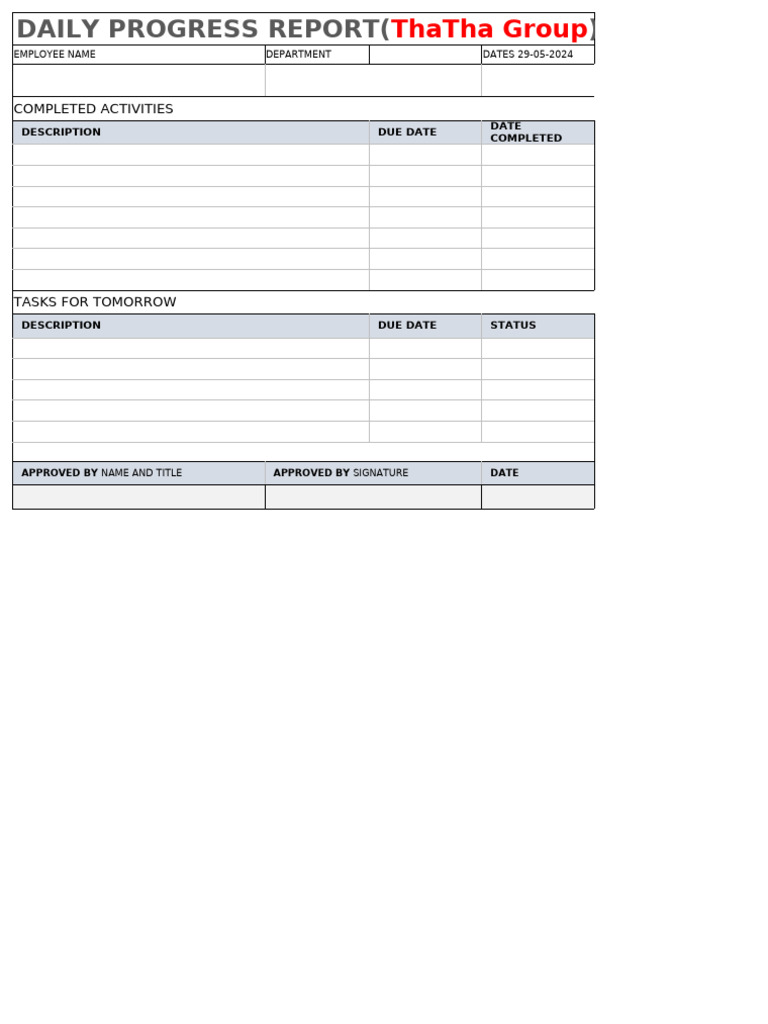 DAILY PROGRESS REPORT(ThaTha Group)

| EMPLOYEE NAME | DEPARTMENT | | DATES 29-05-2024 |
|---|---|---|---|
| | | | |

COMPLETED ACTIVITIES

| DESCRIPTION | DUE DATE | DATE COMPLETED |
|---|---|---|
| | | |
| | | |
| | | |
| | | |
| | | |
| | | |
| | | |

TASKS FOR TOMORROW

| DESCRIPTION | DUE DATE | STATUS |
|---|---|---|
| | | |
| | | |
| | | |
| | | |
| | | |

| APPROVED BY NAME AND TITLE | APPROVED BY SIGNATURE | DATE |
|---|---|---|
| | | |